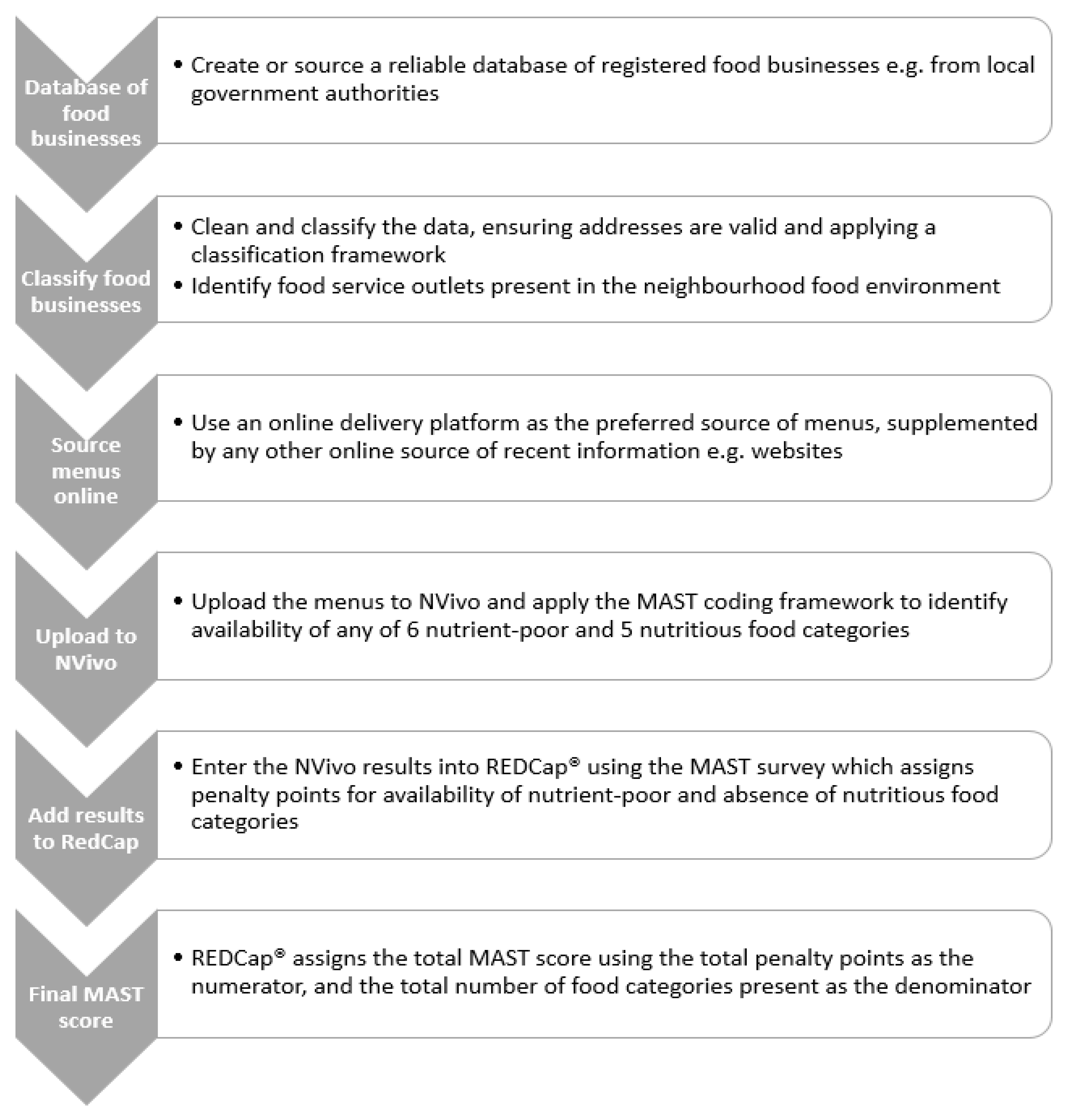 Database of food businesses

• Create or source a reliable database of registered food businesses e.g. from local government authorities

Classify food businesses

• Clean and classify the data, ensuring addresses are valid and applying a classification framework
• Identify food service outlets present in the neighbourhood food environment

Source menus online

• Use an online delivery platform as the preferred source of menus, supplemented by any other online source of recent information e.g. websites

Upload to NVivo

• Upload the menus to NVivo and apply the MAST coding framework to identify availability of any of 6 nutrient-poor and 5 nutritious food categories

Add results to RedCap

• Enter the NVivo results into REDCap® using the MAST survey which assigns penalty points for availability of nutrient-poor and absence of nutritious food categories

Final MAST score

• REDCap® assigns the total MAST score using the total penalty points as the numerator, and the total number of food categories present as the denominator